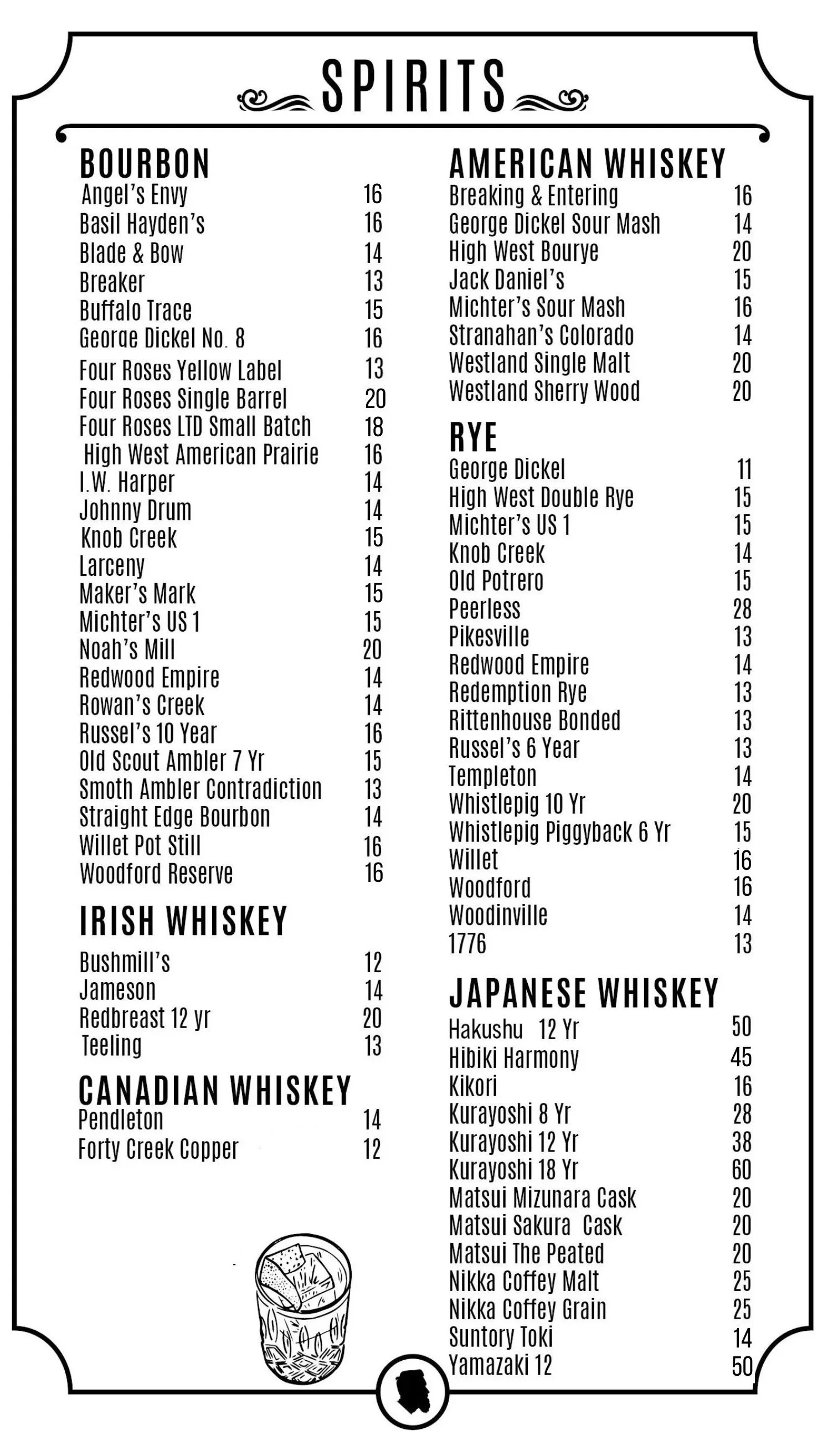 SPIRITS

BOURBON
Angel's Envy 16
Basil Hayden's 16
Blade & Bow 14
Breaker 13
Buffalo Trace 15
George Dickel No. 8 16
Four Roses Yellow Label 13
Four Roses Single Barrel 20
Four Roses LTD Small Batch 18
High West American Prairie 16
I.W. Harper 14
Johnny Drum 14
Knob Creek 15
Larceny 14
Maker's Mark 15
Michter's US 1 15
Noah's Mill 20
Redwood Empire 14
Rowan's Creek 14
Russel's 10 Year 16
Old Scout Ambler 7 Yr 15
Smoth Ambler Contradiction 13
Straight Edge Bourbon 14
Willet Pot Still 16
Woodford Reserve 16

IRISH WHISKEY
Bushmill's 12
Jameson 14
Redbreast 12 yr 20
Teeling 13

CANADIAN WHISKEY
Pendleton 14
Forty Creek Copper 12

AMERICAN WHISKEY
Breaking & Entering 16
George Dickel Sour Mash 14
High West Bourye 20
Jack Daniel's 15
Michter's Sour Mash 16
Stranahan's Colorado 14
Westland Single Malt 20
Westland Sherry Wood 20

RYE
George Dickel 11
High West Double Rye 15
Michter's US 1 15
Knob Creek 14
Old Potrero 15
Peerless 28
Pikesville 13
Redwood Empire 14
Redemption Rye 13
Rittenhouse Bonded 13
Russel's 6 Year 13
Templeton 14
Whistlepig 10 Yr 20
Whistlepig Piggyback 6 Yr 15
Willet 16
Woodford 16
Woodinville 14
1776 13

JAPANESE WHISKEY
Hakushu 12 Yr 50
Hibiki Harmony 45
Kikori 16
Kurayoshi 8 Yr 28
Kurayoshi 12 Yr 38
Kurayoshi 18 Yr 60
Matsui Mizunara Cask 20
Matsui Sakura Cask 20
Matsui The Peated 20
Nikka Coffey Malt 25
Nikka Coffey Grain 25
Suntory Toki 14
Yamazaki 12 50